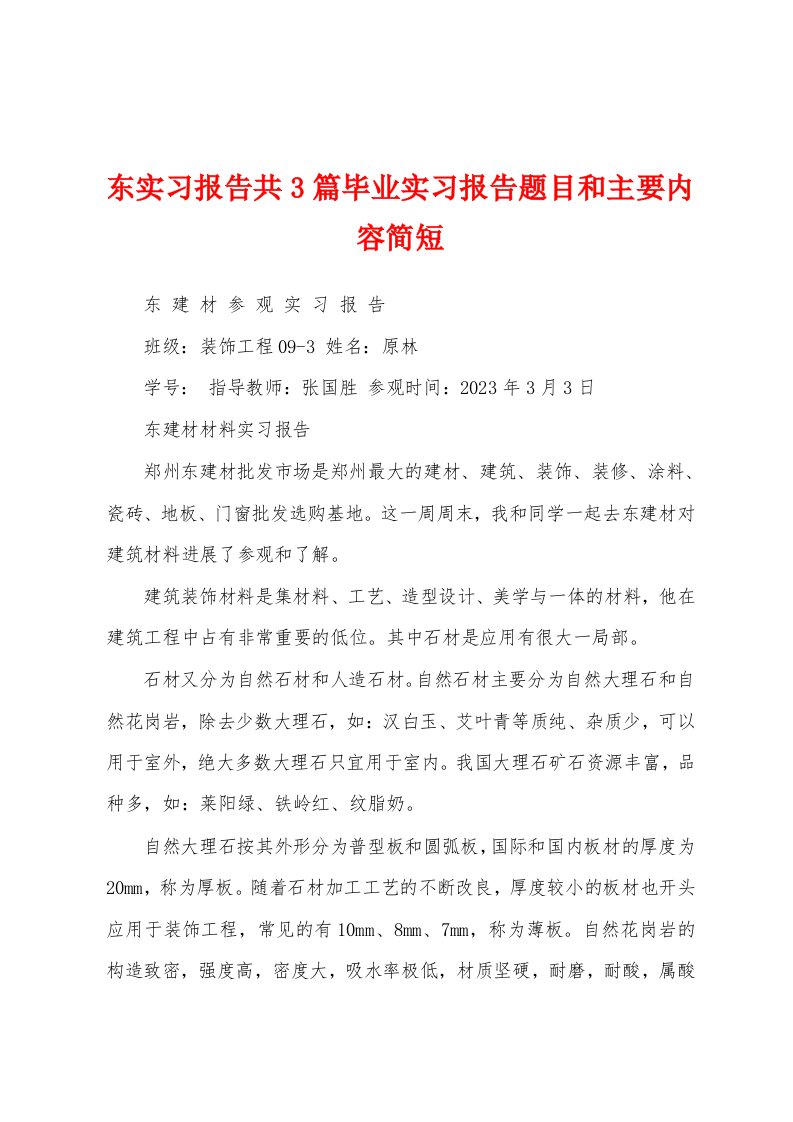 东实习报告共3篇毕业实习报告题目和主要内容简短

东 建 材 参 观 实 习 报 告

班级：装饰工程09-3 姓名：原林

学号：  指导教师：张国胜 参观时间：2023年3月3日

东建材材料实习报告

郑州东建材批发市场是郑州最大的建材、建筑、装饰、装修、涂料、瓷砖、地板、门窗批发选购基地。这一周周末，我和同学一起去东建材对建筑材料进展了参观和了解。

建筑装饰材料是集材料、工艺、造型设计、美学与一体的材料，他在建筑工程中占有非常重要的低位。其中石材是应用有很大一局部。

石材又分为自然石材和人造石材。自然石材主要分为自然大理石和自然花岗岩，除去少数大理石，如：汉白玉、艾叶青等质纯、杂质少，可以用于室外，绝大多数大理石只宜用于室内。我国大理石矿石资源丰富，品种多，如：莱阳绿、铁岭红、纹脂奶。

自然大理石按其外形分为普型板和圆弧板，国际和国内板材的厚度为20mm，称为厚板。随着石材加工工艺的不断改良，厚度较小的板材也开头应用于装饰工程，常见的有10mm、8mm、7mm，称为薄板。自然花岗岩的构造致密，强度高，密度大，吸水率极低，材质坚硬，耐磨，耐酸，属酸